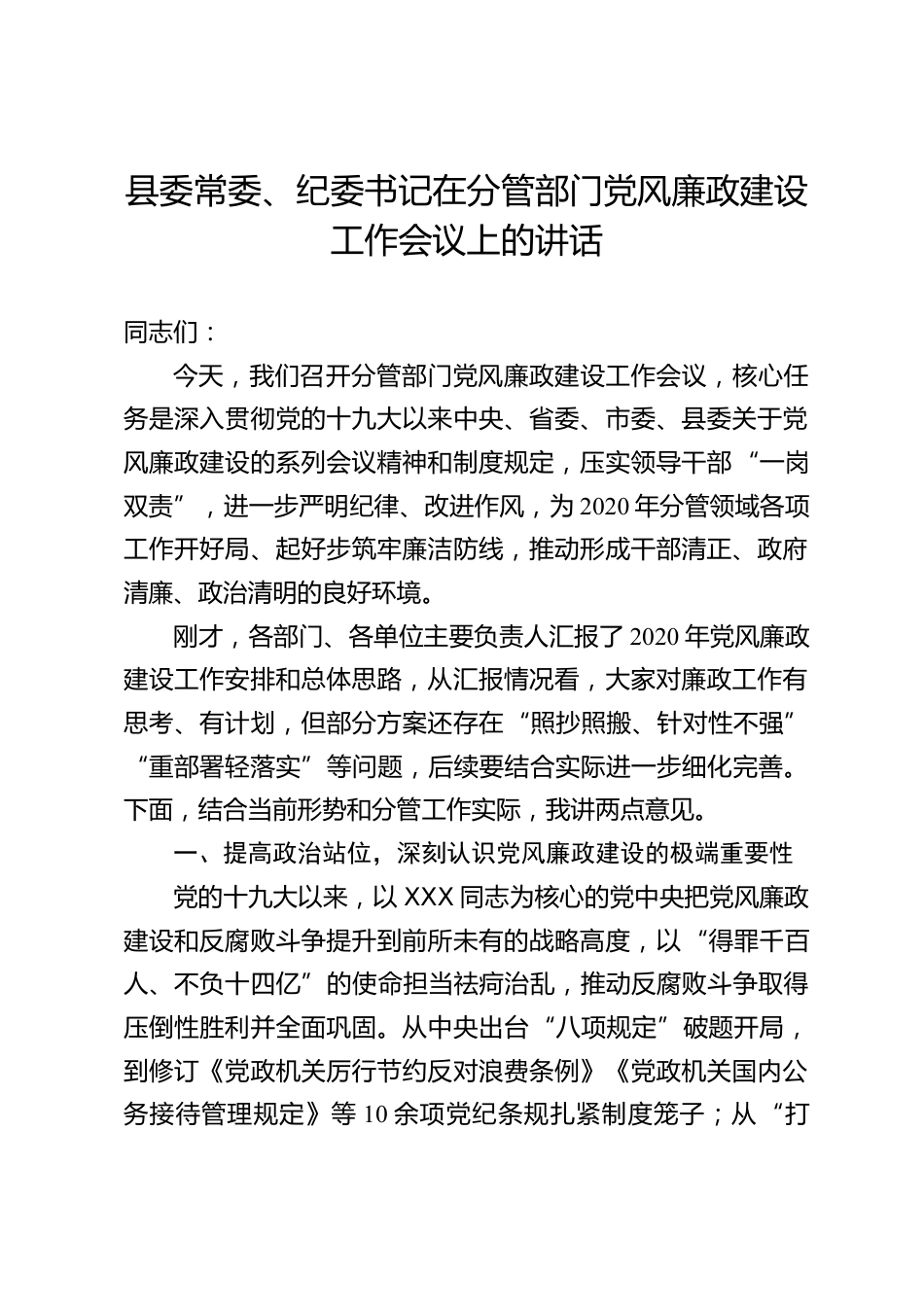 县委常委、纪委书记在分管部门党风廉政建设工作会议上的讲话

同志们：

今天，我们召开分管部门党风廉政建设工作会议，核心任务是深入贯彻党的十九大以来中央、省委、市委、县委关于党风廉政建设的系列会议精神和制度规定，压实领导干部“一岗双责”，进一步严明纪律、改进作风，为2020年分管领域各项工作开好局、起好步筑牢廉洁防线，推动形成干部清正、政府清廉、政治清明的良好环境。

刚才，各部门、各单位主要负责人汇报了2020年党风廉政建设工作安排和总体思路，从汇报情况看，大家对廉政工作有思考、有计划，但部分方案还存在“照抄照搬、针对性不强”“重部署轻落实”等问题，后续要结合实际进一步细化完善。下面，结合当前形势和分管工作实际，我讲两点意见。

一、提高政治站位，深刻认识党风廉政建设的极端重要性

党的十九大以来，以XXX同志为核心的党中央把党风廉政建设和反腐败斗争提升到前所未有的战略高度，以“得罪千百人、不负十四亿”的使命担当祛疴治乱，推动反腐败斗争取得压倒性胜利并全面巩固。从中央出台“八项规定”破题开局，到修订《党政机关厉行节约反对浪费条例》《党政机关国内公务接待管理规定》等10余项党纪条规扎紧制度笼子；从“打